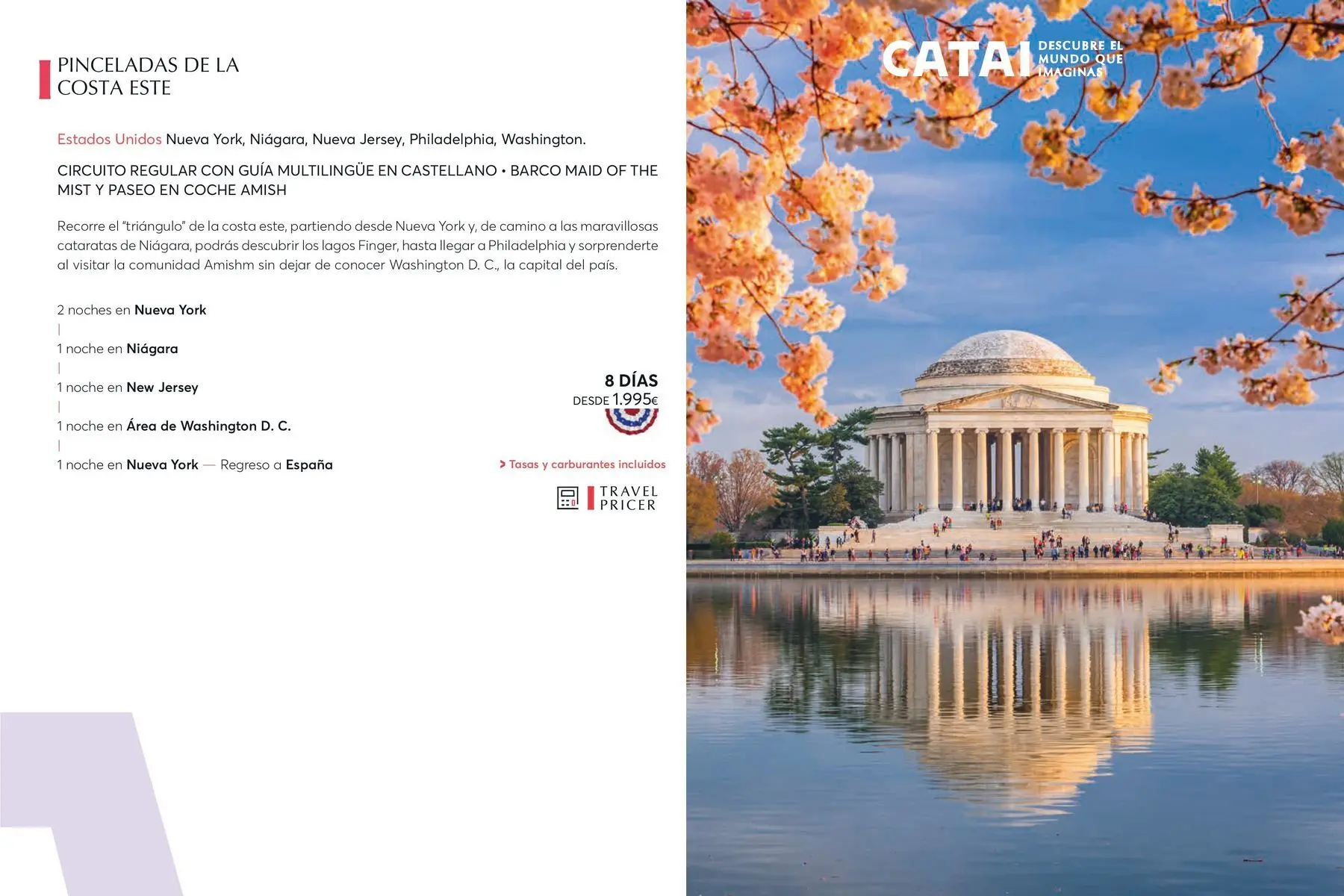 PINCELADAS DE LA COSTA ESTE

Estados Unidos Nueva York, Niágara, Nueva Jersey, Philadelphia, Washington.

CIRCUITO REGULAR CON GUÍA MULTILINGÜE EN CASTELLANO • BARCO MAID OF THE MIST Y PASEO EN COCHE AMISH

Recorre el "triángulo" de la costa este, partiendo desde Nueva York y, de camino a las maravillosas cataratas de Niágara, podrás descubrir los lagos Finger, hasta llegar a Philadelphia y sorprenderte al visitar la comunidad Amishm sin dejar de conocer Washington D. C., la capital del país.

2 noches en Nueva York
|
1 noche en Niágara
|
1 noche en New Jersey
|
1 noche en Área de Washington D. C.
|
1 noche en Nueva York — Regreso a España

8 DÍAS
DESDE 1.995€

> Tasas y carburantes incluidos

TRAVEL PRICER

CATAI DESCUBRE EL MUNDO QUE IMAGINAS